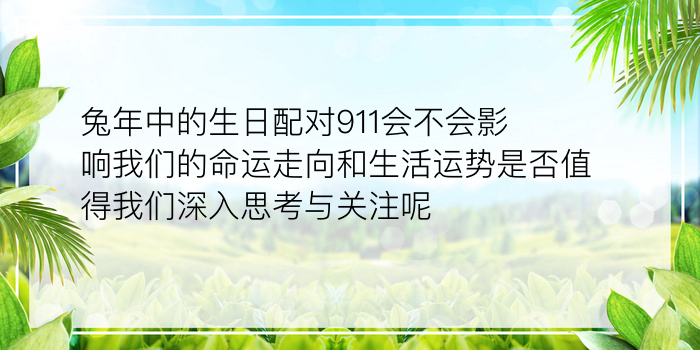 兔年中的生日配对911会不会影响我们的命运走向和生活运势是否值得我们深入思考与关注呢